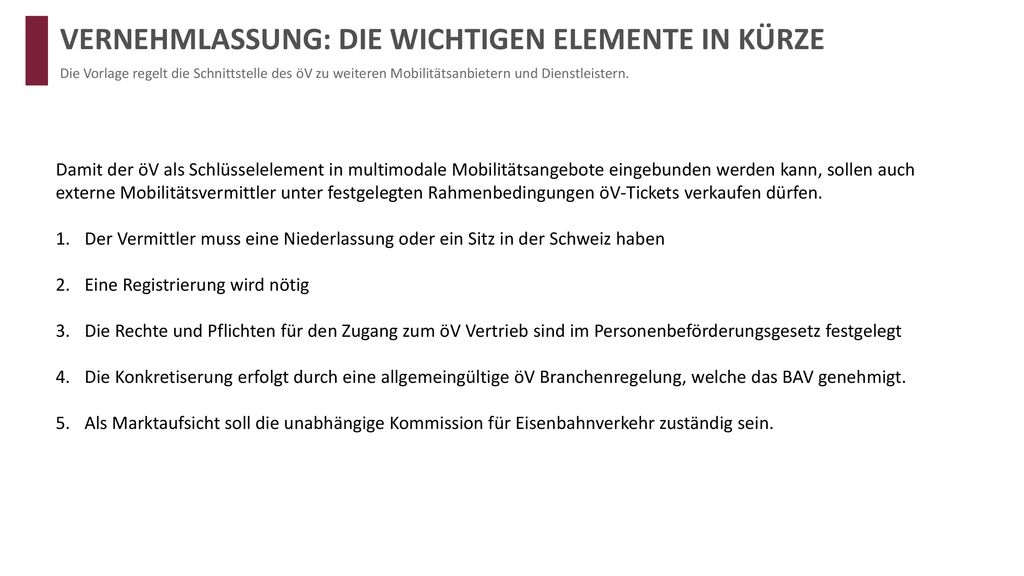 VERNEHMLASSUNG: DIE WICHTIGEN ELEMENTE IN KÜRZE

Die Vorlage regelt die Schnittstelle des öV zu weiteren Mobilitätsanbietern und Dienstleistern.

Damit der öV als Schlüsselelement in multimodale Mobilitätsangebote eingebunden werden kann, sollen auch externe Mobilitätsvermittler unter festgelegten Rahmenbedingungen öV-Tickets verkaufen dürfen.

1. Der Vermittler muss eine Niederlassung oder ein Sitz in der Schweiz haben

2. Eine Registrierung wird nötig

3. Die Rechte und Pflichten für den Zugang zum öV Vertrieb sind im Personenbeförderungsgesetz festgelegt

4. Die Konkretisierung erfolgt durch eine allgemeingültige öV Branchenregelung, welche das BAV genehmigt.

5. Als Marktaufsicht soll die unabhängige Kommission für Eisenbahnverkehr zuständig sein.